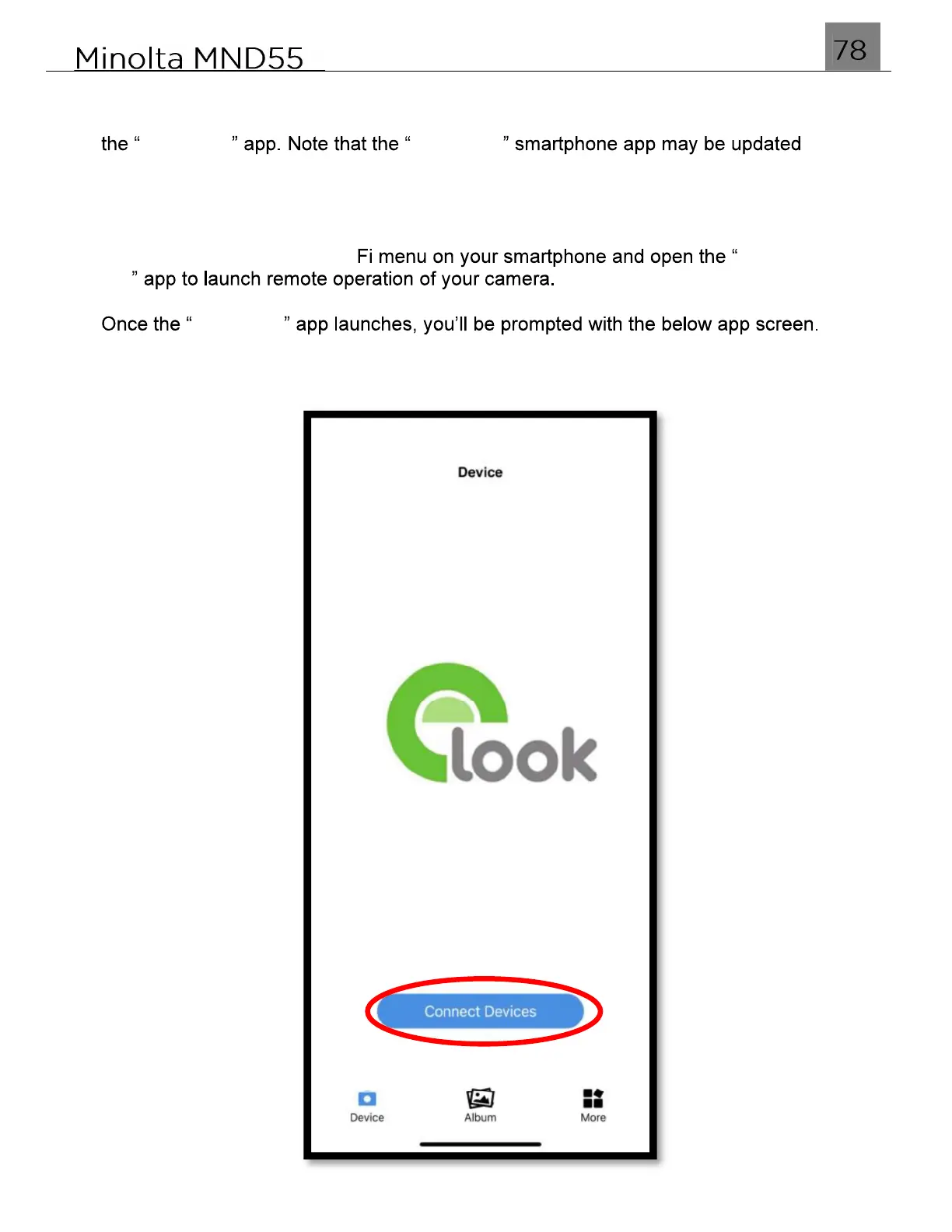 Minolta MND55

78

the “ ” app. Note that the “ ” smartphone app may be updated

Fi menu on your smartphone and open the “ ” app to launch remote operation of your camera.

Once the “ ” app launches, you’ll be prompted with the below app screen.

Device

look

Connect Devices

Device

Album

More